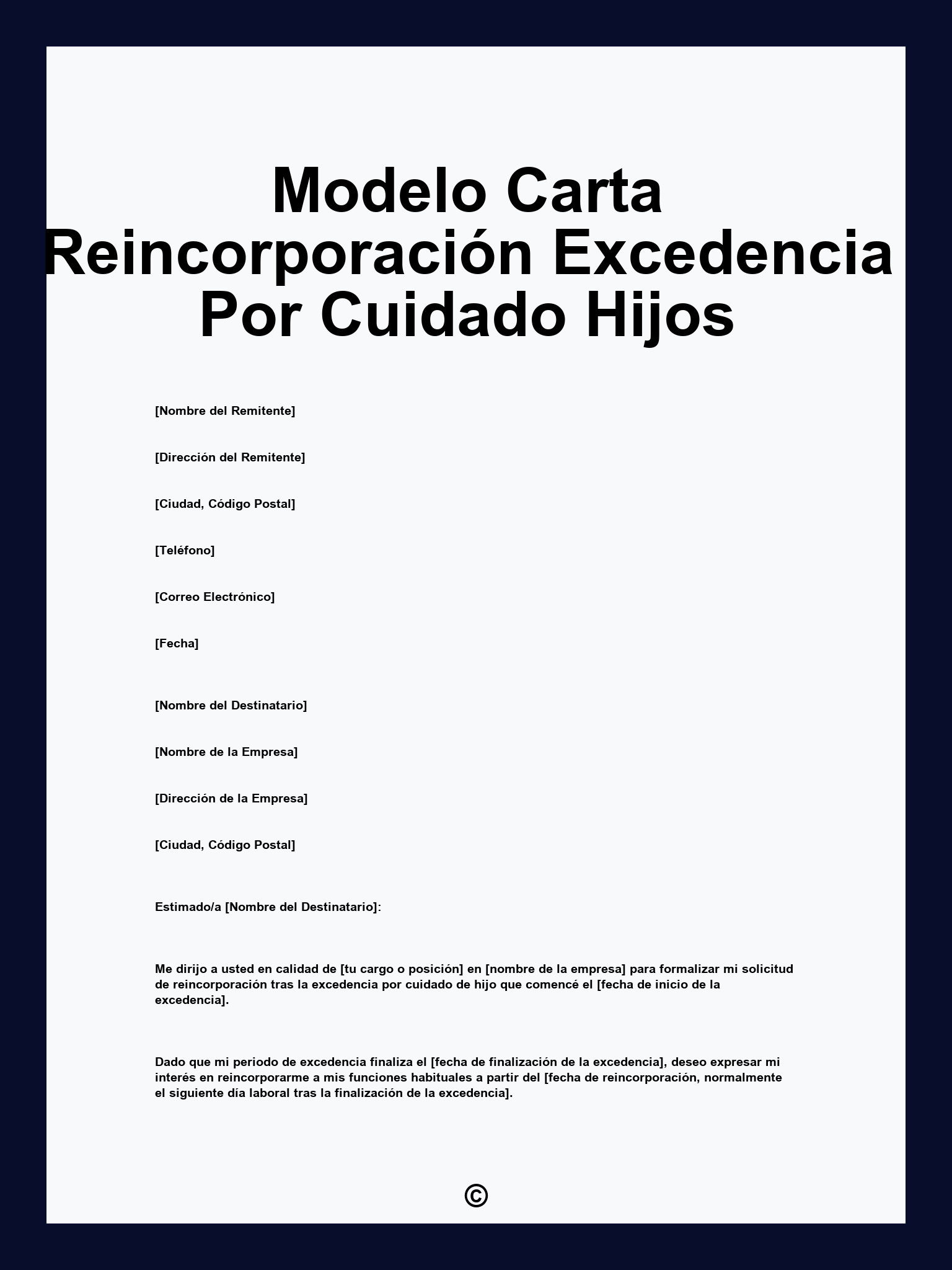 Modelo Carta Reincorporación Excedencia Por Cuidado Hijos

[Nombre del Remitente]

[Dirección del Remitente]

[Ciudad, Código Postal]

[Teléfono]

[Correo Electrónico]

[Fecha]

[Nombre del Destinatario]

[Nombre de la Empresa]

[Dirección de la Empresa]

[Ciudad, Código Postal]

Estimado/a [Nombre del Destinatario]:

Me dirijo a usted en calidad de [tu cargo o posición] en [nombre de la empresa] para formalizar mi solicitud de reincorporación tras la excedencia por cuidado de hijo que comencé el [fecha de inicio de la excedencia].

Dado que mi periodo de excedencia finaliza el [fecha de finalización de la excedencia], deseo expresar mi interés en reincorporarme a mis funciones habituales a partir del [fecha de reincorporación, normalmente el siguiente día laboral tras la finalización de la excedencia].

©